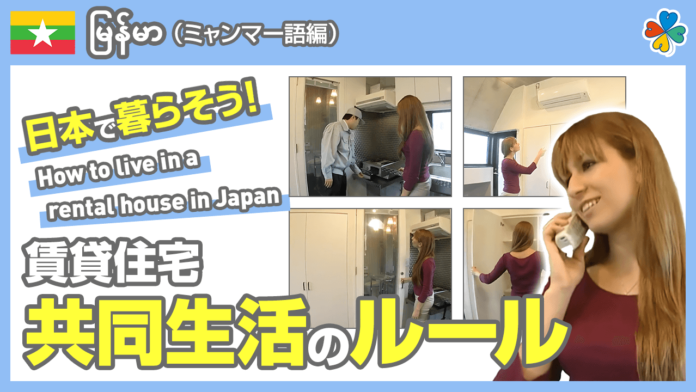 မြန်မာ（ミャンマー語編）

日本で暮らそう!

How to live in a rental house in Japan

賃貸住宅

共同生活のルール